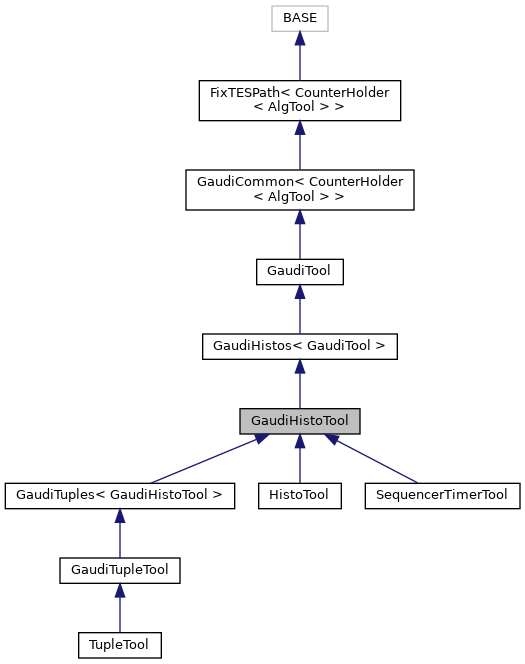 BASE

FixTESPath< CounterHolder < AlgTool > >

GaudiCommon< CounterHolder < AlgTool > >

GaudiTool

GaudiHistos< GaudiTool >

GaudiHistoTool

GaudiTuples< GaudiHistoTool >

HistoTool

SequencerTimerTool

GaudiTupleTool

TupleTool